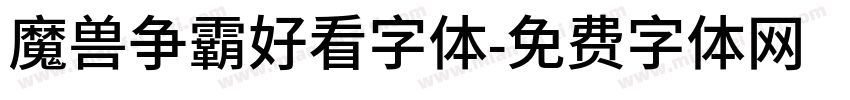 魔兽争霸好看字体-免费字体网